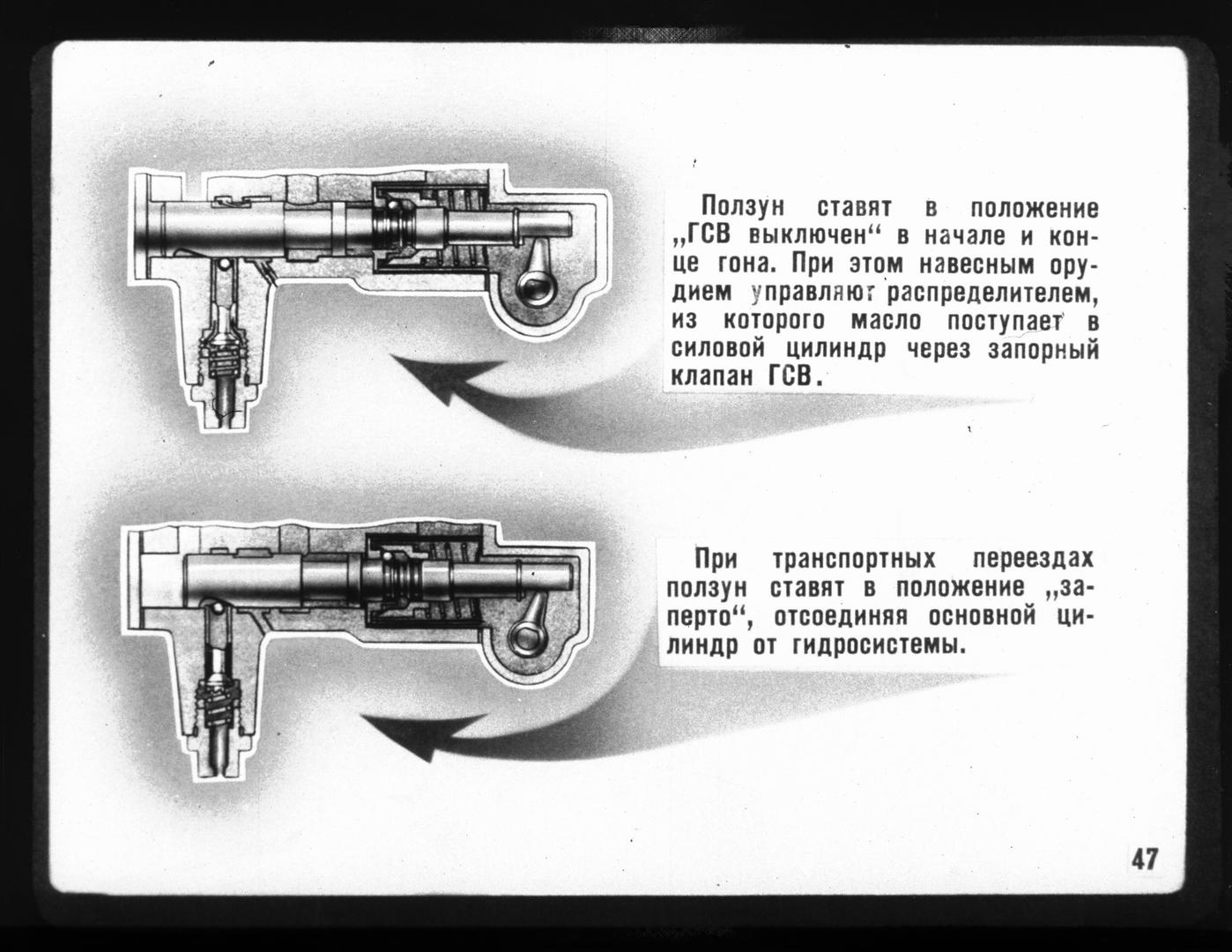 Ползун ставят в положение „ГСВ выключен“ в начале и конце гона. При этом навесным орудием управляют распределителем, из которого масло поступает в силовой цилиндр через запорный клапан ГСВ.

При транспортных переездах ползун ставят в положение „заперто“, отсоединяя основной цилиндр от гидросистемы.

47